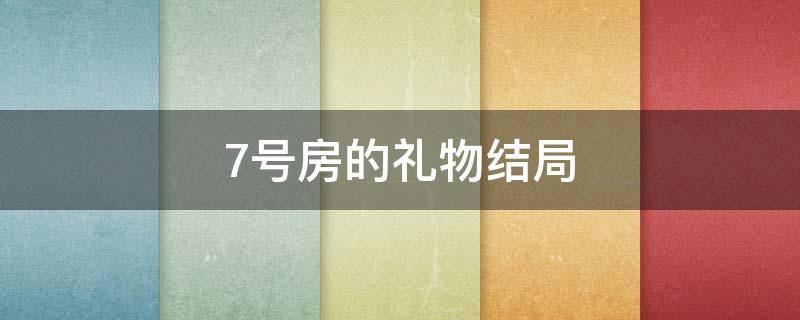 7号房的礼物结局